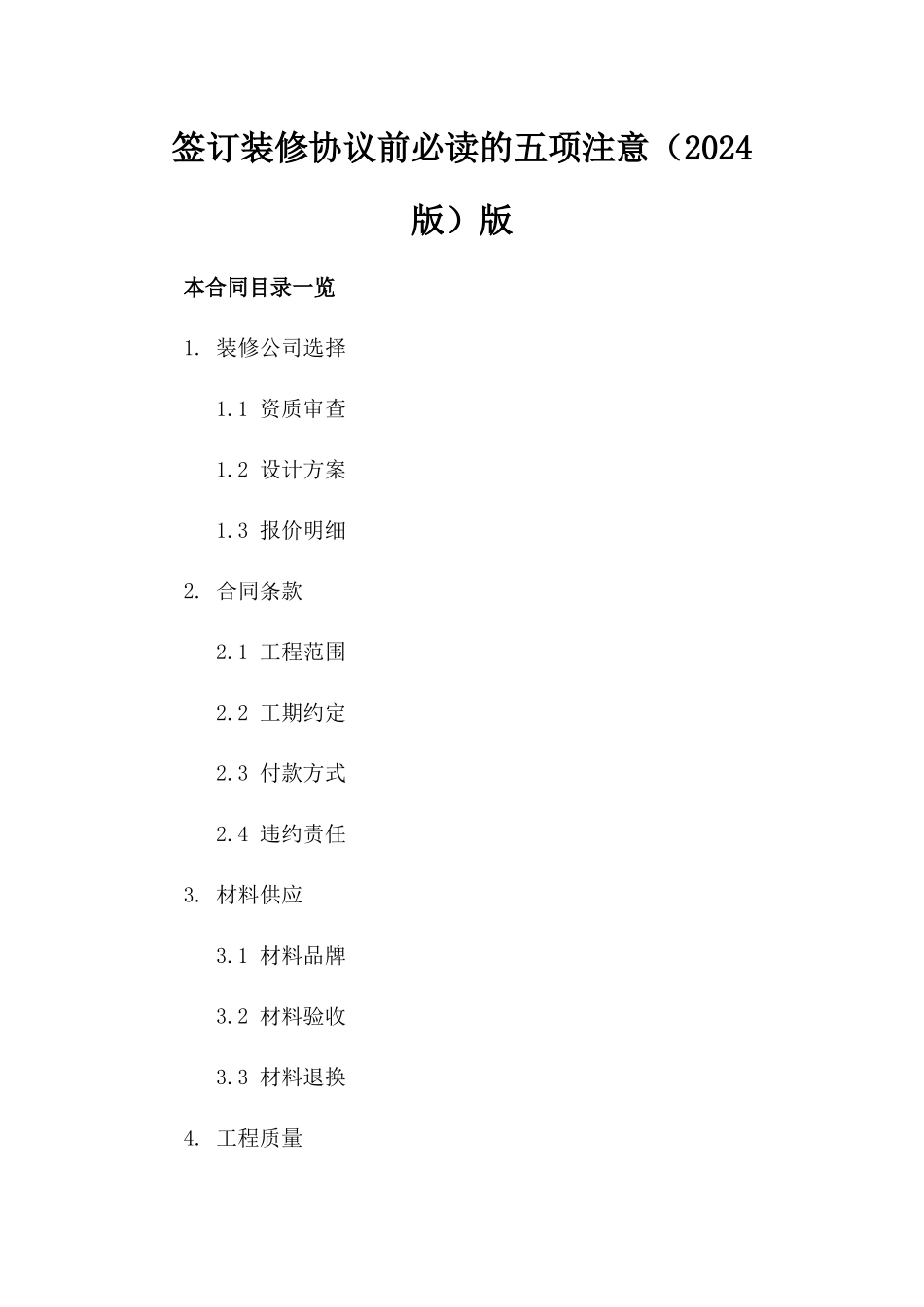 签订装修协议前必读的五项注意（2024版）版

本合同目录一览

1. 装修公司选择

1.1 资质审查

1.2 设计方案

1.3 报价明细

2. 合同条款

2.1 工程范围

2.2 工期约定

2.3 付款方式

2.4 违约责任

3. 材料供应

3.1 材料品牌

3.2 材料验收

3.3 材料退换

4. 工程质量